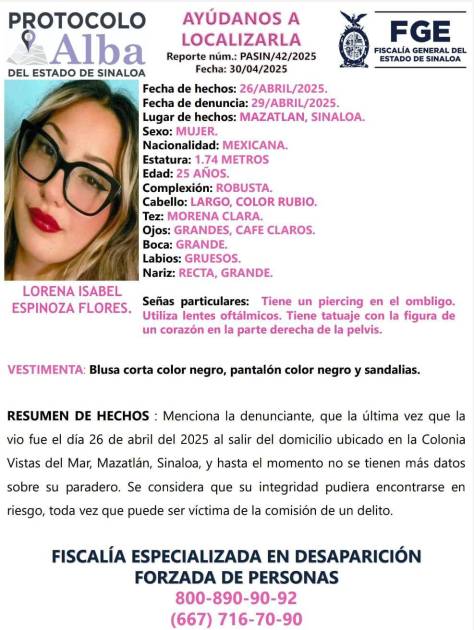 PROTOCOLO Alba DEL ESTADO DE SINALOA

AYÚDANOS A LOCALIZARLA
Reporte núm.: PASIN/42/2025
Fecha: 30/04/2025

FGE
FISCALÍA GENERAL DEL ESTADO DE SINALOA

Fecha de hechos: 26/ABRIL/2025.
Fecha de denuncia: 29/ABRIL/2025.
Lugar de hechos: MAZATLAN, SINALOA.
Sexo: MUJER.
Nacionalidad: MEXICANA.
Estatura: 1.74 METROS
Edad: 25 AÑOS.
Complexión: ROBUSTA.
Cabello: LARGO, COLOR RUBIO.
Tez: MORENA CLARA.
Ojos: GRANDES, CAFE CLAROS.
Boca: GRANDE.
Labios: GRUESOS.
Nariz: RECTA, GRANDE.

LORENA ISABEL ESPINOZA FLORES.

Señas particulares: Tiene un piercing en el ombligo. Utiliza lentes oftálmicos. Tiene tatuaje con la figura de un corazón en la parte derecha de la pelvis.

VESTIMENTA: Blusa corta color negro, pantalón color negro y sandalias.

RESUMEN DE HECHOS : Menciona la denunciante, que la última vez que la vio fue el día 26 de abril del 2025 al salir del domicilio ubicado en la Colonia Vistas del Mar, Mazatlán, Sinaloa, y hasta el momento no se tienen más datos sobre su paradero. Se considera que su integridad pudiera encontrarse en riesgo, toda vez que puede ser víctima de la comisión de un delito.

FISCALÍA ESPECIALIZADA EN DESAPARICIÓN FORZADA DE PERSONAS
800-890-90-92
(667) 716-70-90